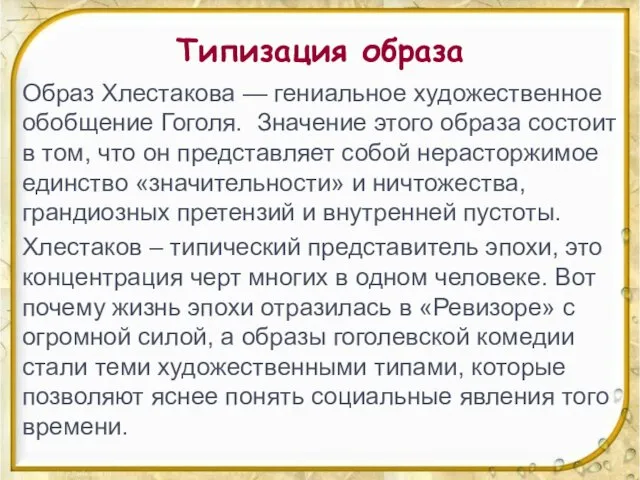 Типизация образа

Образ Хлестакова — гениальное художественное обобщение Гоголя.  Значение этого образа состоит в том, что он представляет собой нерасторжимое единство «значительности» и ничтожества, грандиозных претензий и внутренней пустоты.

Хлестаков – типический представитель эпохи, это концентрация черт многих в одном человеке. Вот почему жизнь эпохи отразилась в «Ревизоре» с огромной силой, а образы гоголевской комедии стали теми художественными типами, которые позволяют яснее понять социальные явления того времени.